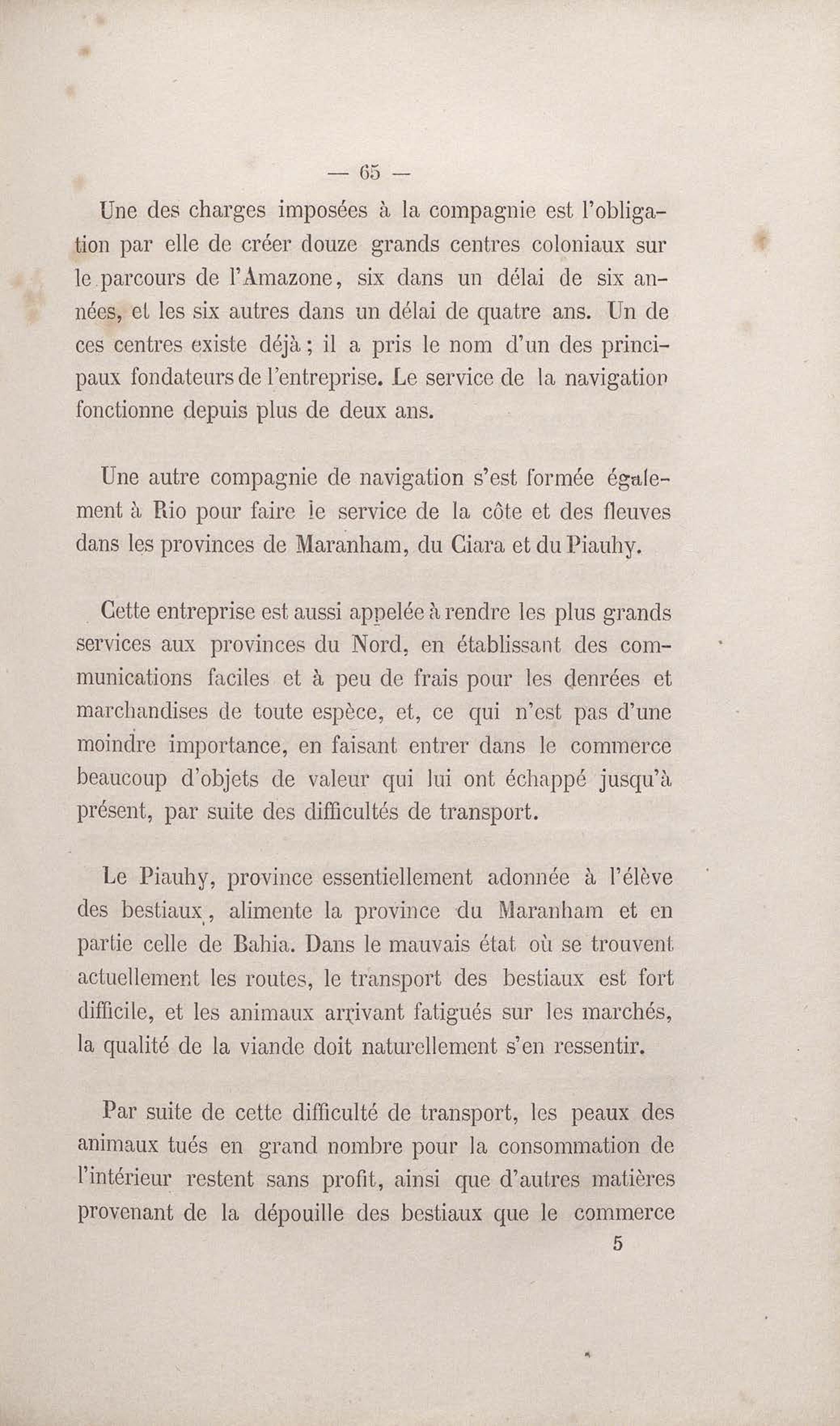 — 65 —

Une des charges imposées à la compagnie est l'obligation par elle de créer douze grands centres coloniaux sur le parcours de l'Amazone, six dans un délai de six années, et les six autres dans un délai de quatre ans. Un de ces centres existe déjà ; il a pris le nom d'un des principaux fondateurs de l'entreprise. Le service de la navigation fonctionne depuis plus de deux ans.

Une autre compagnie de navigation s'est formée également à Rio pour faire le service de la côte et des fleuves dans les provinces de Maranham, du Ciara et du Piauhy.

Cette entreprise est aussi appelée à rendre les plus grands services aux provinces du Nord, en établissant des communications faciles et à peu de frais pour les denrées et marchandises de toute espèce, et, ce qui n'est pas d'une moindre importance, en faisant entrer dans le commerce beaucoup d'objets de valeur qui lui ont échappé jusqu'à présent, par suite des difficultés de transport.

Le Piauhy, province essentiellement adonnée à l'élève des bestiaux, alimente la province du Maranham et en partie celle de Bahia. Dans le mauvais état où se trouvent actuellement les routes, le transport des bestiaux est fort difficile, et les animaux arrivant fatigués sur les marchés, la qualité de la viande doit naturellement s'en ressentir.

Par suite de cette difficulté de transport, les peaux des animaux tués en grand nombre pour la consommation de l'intérieur restent sans profit, ainsi que d'autres matières provenant de la dépouille des bestiaux que le commerce

5